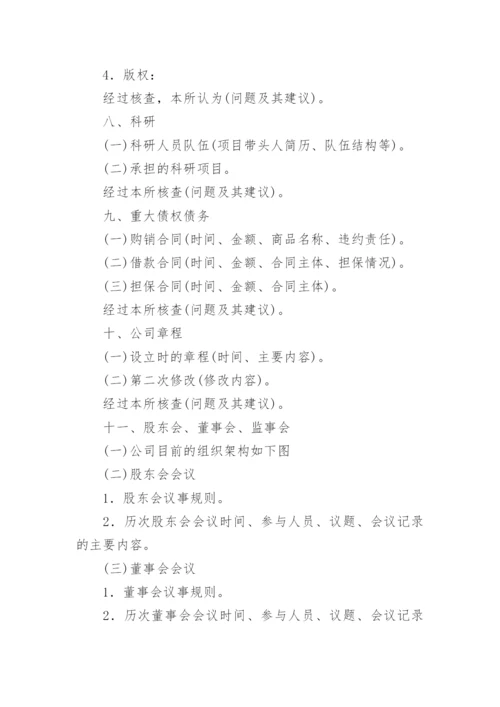 4．版权：

经过核查，本所认为(问题及其建议)。

八、科研

(一)科研人员队伍(项目带头人简历、队伍结构等)。

(二)承担的科研项目。

经过本所核查(问题及其建议)。

九、重大债权债务

(一)购销合同(时间、金额、商品名称、违约责任)。

(二)借款合同(时间、金额、合同主体、担保情况)。

(三)担保合同(时间、金额、合同主体)。

经过本所核查(问题及其建议)。

十、公司章程

(一)设立时的章程(时间、主要内容)。

(二)第二次修改(修改内容)。

经过本所核查(问题及其建议)。

十一、股东会、董事会、监事会

(一)公司目前的组织架构如下图

(二)股东会会议

1．股东会议事规则。

2．历次股东会会议时间、参与人员、议题、会议记录的主要内容。

(三)董事会会议

1．董事会议事规则。

2．历次董事会会议时间、参与人员、议题、会议记录